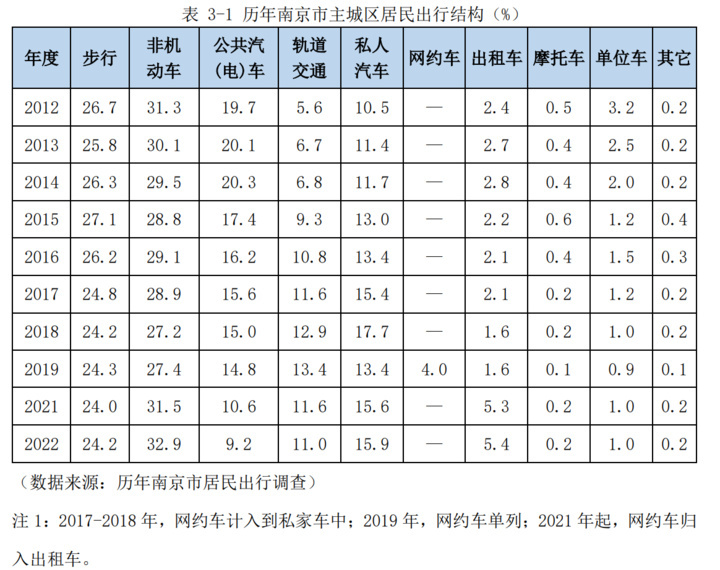 表 3-1 历年南京市主城区居民出行结构（%）

| 年度 | 步行 | 非机动车 | 公共汽(电)车 | 轨道交通 | 私人汽车 | 网约车 | 出租车 | 摩托车 | 单位车 | 其它 |
|---|---|---|---|---|---|---|---|---|---|---|
| 2012 | 26.7 | 31.3 | 19.7 | 5.6 | 10.5 | — | 2.4 | 0.5 | 3.2 | 0.2 |
| 2013 | 25.8 | 30.1 | 20.1 | 6.7 | 11.4 | — | 2.7 | 0.4 | 2.5 | 0.2 |
| 2014 | 26.3 | 29.5 | 20.3 | 6.8 | 11.7 | — | 2.8 | 0.4 | 2.0 | 0.2 |
| 2015 | 27.1 | 28.8 | 17.4 | 9.3 | 13.0 | — | 2.2 | 0.6 | 1.2 | 0.4 |
| 2016 | 26.2 | 29.1 | 16.2 | 10.8 | 13.4 | — | 2.1 | 0.4 | 1.5 | 0.3 |
| 2017 | 24.8 | 28.9 | 15.6 | 11.6 | 15.4 | — | 2.1 | 0.2 | 1.2 | 0.2 |
| 2018 | 24.2 | 27.2 | 15.0 | 12.9 | 17.7 | — | 1.6 | 0.2 | 1.0 | 0.2 |
| 2019 | 24.3 | 27.4 | 14.8 | 13.4 | 13.4 | 4.0 | 1.6 | 0.1 | 0.9 | 0.1 |
| 2021 | 24.0 | 31.5 | 10.6 | 11.6 | 15.6 | — | 5.3 | 0.2 | 1.0 | 0.2 |
| 2022 | 24.2 | 32.9 | 9.2 | 11.0 | 15.9 | — | 5.4 | 0.2 | 1.0 | 0.2 |

（数据来源：历年南京市居民出行调查）

注 1：2017-2018 年，网约车计入到私家车中；2019 年，网约车单列；2021 年起，网约车归入出租车。